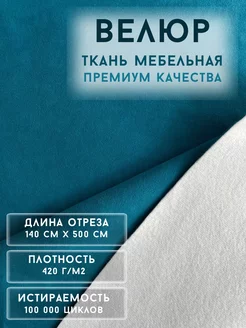 ВЕЛЮР
ТКАНЬ МЕБЕЛЬНАЯ
ПРЕМИУМ КАЧЕСТВА

ДЛИНА ОТРЕЗА
140 СМ Х 500 СМ

ПЛОТНОСТЬ
420 Г/М2

ИСТИРАЕМОСТЬ
100 000 ЦИКЛОВ